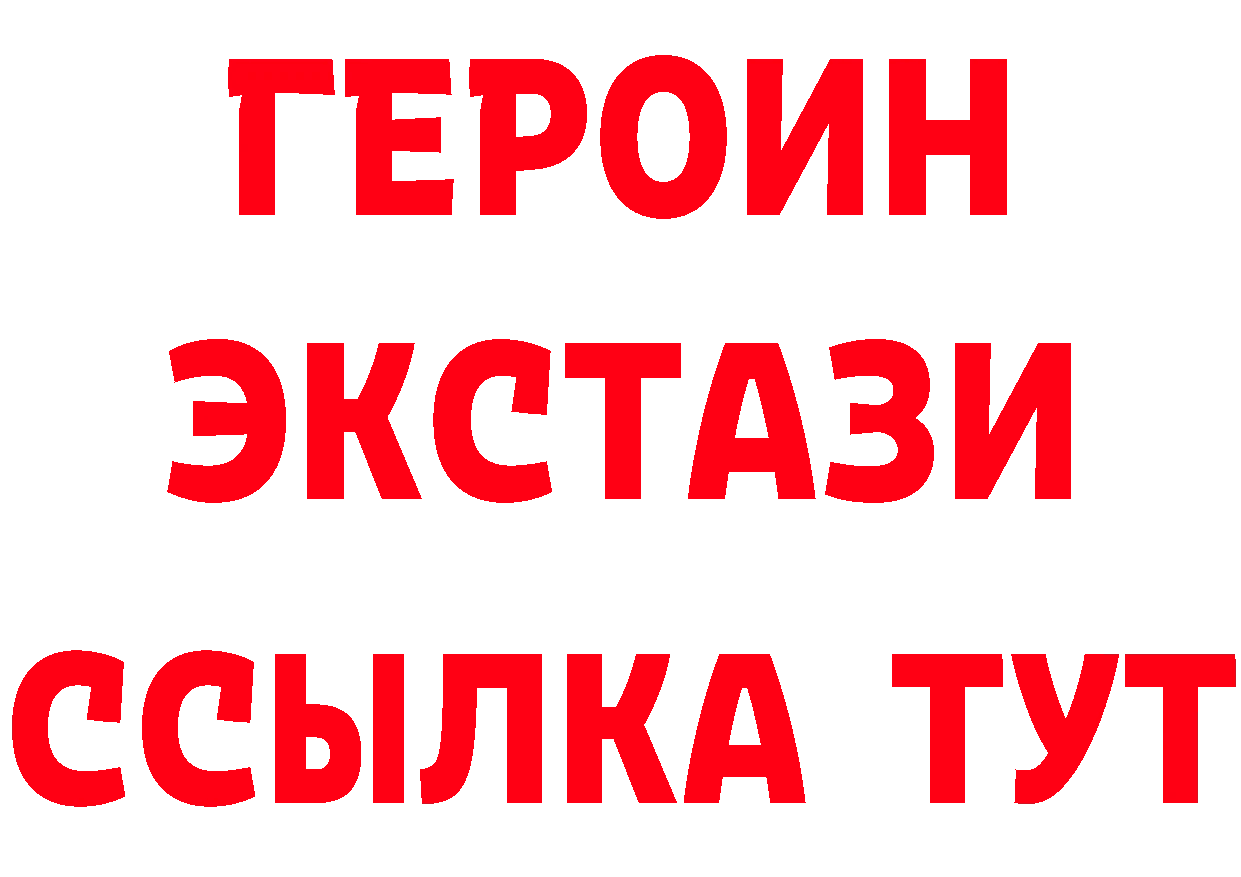 ГЕРОИН
ЭКСТАЗИ
ССЫЛКА ТУТ